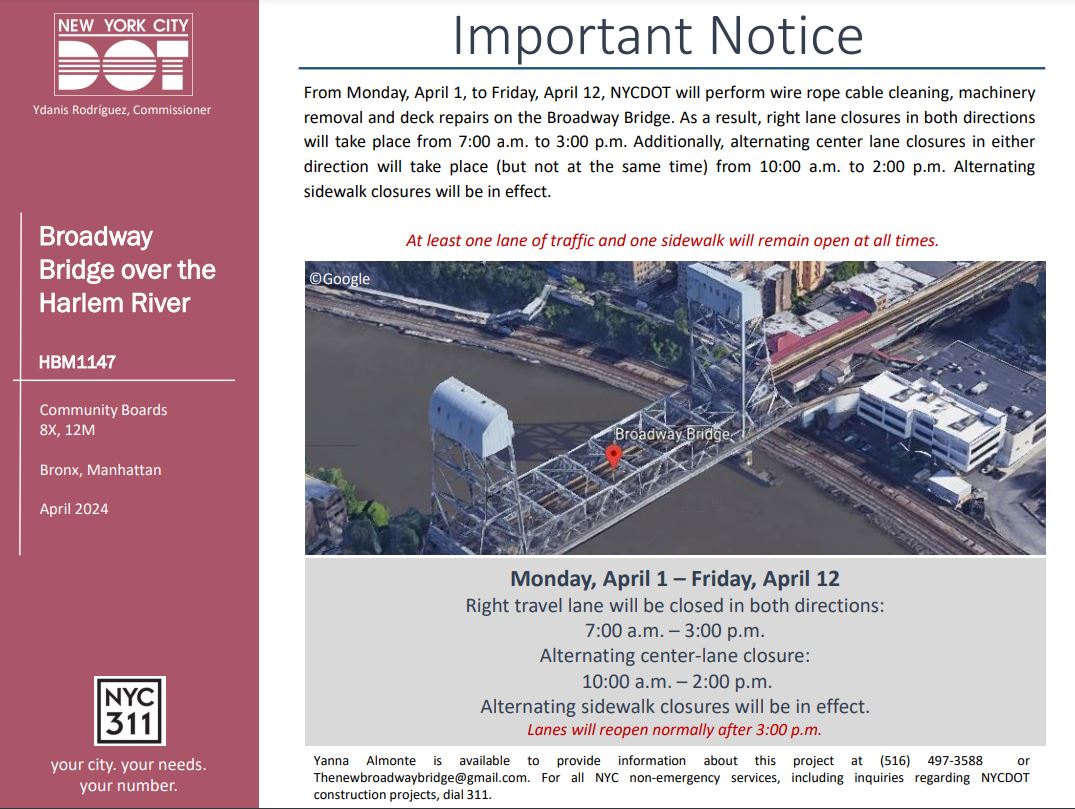 NEW YORK CITY
DOT
Ydanis Rodríguez, Commissioner

Broadway Bridge over the Harlem River

HBM1147

Community Boards 8X, 12M

Bronx, Manhattan

April 2024

NYC 311
your city. your needs. your number.

Important Notice

From Monday, April 1, to Friday, April 12, NYCDOT will perform wire rope cable cleaning, machinery removal and deck repairs on the Broadway Bridge. As a result, right lane closures in both directions will take place from 7:00 a.m. to 3:00 p.m. Additionally, alternating center lane closures in either direction will take place (but not at the same time) from 10:00 a.m. to 2:00 p.m. Alternating sidewalk closures will be in effect.

At least one lane of traffic and one sidewalk will remain open at all times.

©Google
Broadway Bridge

Monday, April 1 – Friday, April 12
Right travel lane will be closed in both directions:
7:00 a.m. – 3:00 p.m.
Alternating center-lane closure:
10:00 a.m. – 2:00 p.m.
Alternating sidewalk closures will be in effect.
Lanes will reopen normally after 3:00 p.m.

Yanna Almonte is available to provide information about this project at (516) 497-3588 or Thenewbroadwaybridge@gmail.com. For all NYC non-emergency services, including inquiries regarding NYCDOT construction projects, dial 311.